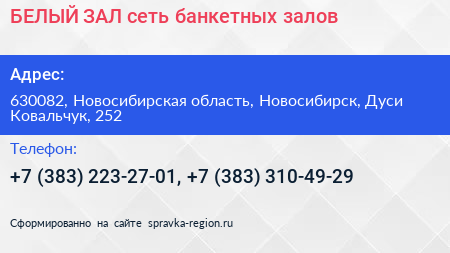 БЕЛЫЙ ЗАЛ сеть банкетных залов

Адрес:

630082, Новосибирская область, Новосибирск, Дуси Ковальчук, 252

Телефон:

+7 (383) 223-27-01, +7 (383) 310-49-29

Сформированно на сайте spravka-region.ru